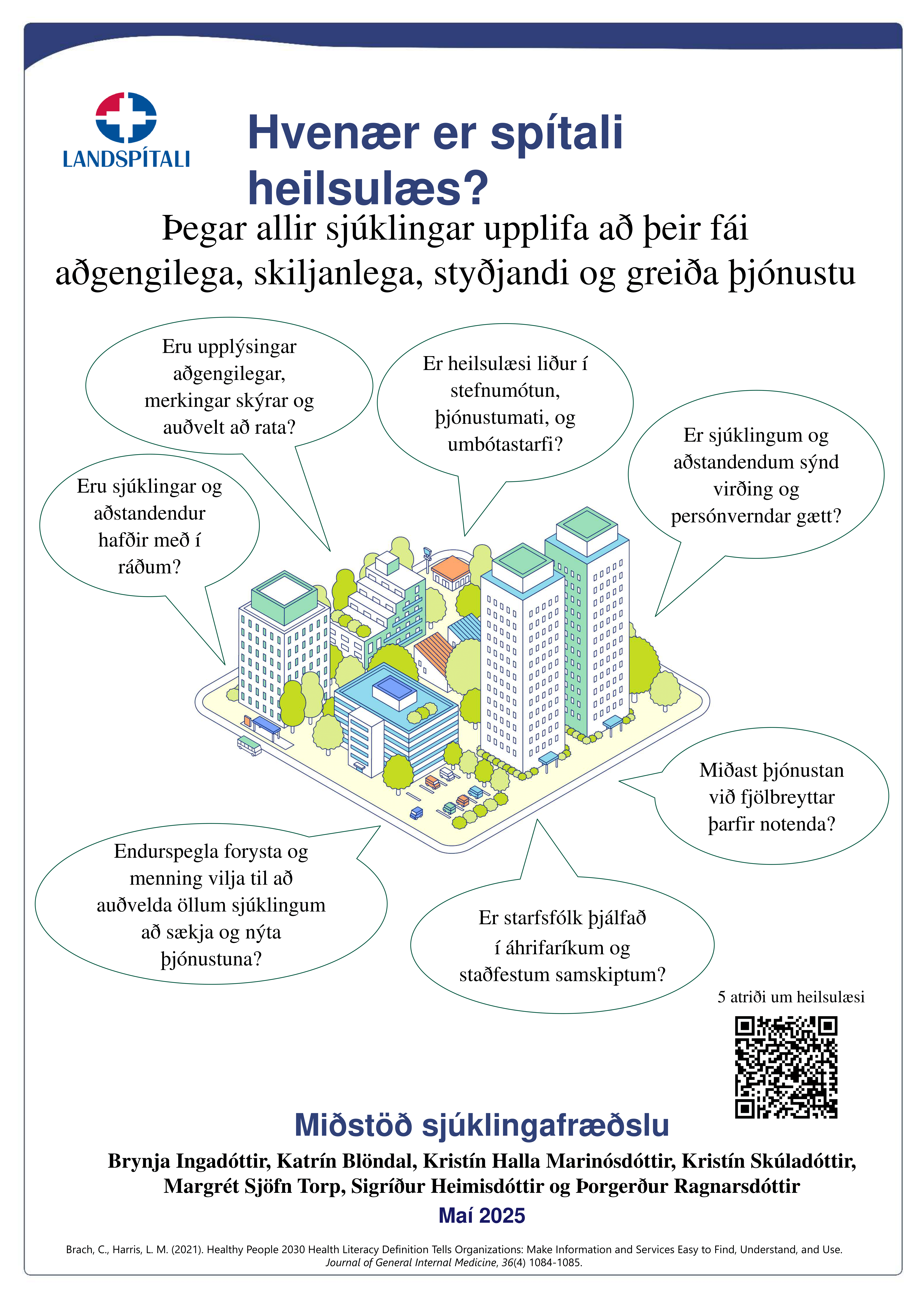 LANDSPÍTALI

Hvenær er spítali heilsulæs?

Þegar allir sjúklingar upplifa að þeir fái aðgengilega, skiljanlega, styðjandi og greiða þjónustu

Eru upplýsingar aðgengilegar, merkingar skýrar og auðvelt að rata?

Er heilsulæsi liður í stefnumótun, þjónustumati, og umbótastarfi?

Er sjúklingum og aðstandendum sýnd virðing og persónverndar gætt?

Eru sjúklingar og aðstandendur hafðir með í ráðum?

Miðast þjónustan við fjölbreyttar þarfir notenda?

Endurspegla forysta og menning vilja til að auðvelda öllum sjúklingum að sækja og nýta þjónustuna?

Er starfsfólk þjálfað í áhrifaríkum og staðfestum samskiptum?

5 atriði um heilsulæsi

Miðstöð sjúklingafræðslu

Brynja Ingadóttir, Katrín Blöndal, Kristín Halla Marinósdóttir, Kristín Skúladóttir, Margrét Sjöfn Torp, Sigríður Heimisdóttir og Þorgerður Ragnarsdóttir

Maí 2025

Brach, C., Harris, L. M. (2021). Healthy People 2030 Health Literacy Definition Tells Organizations: Make Information and Services Easy to Find, Understand, and Use. Journal of General Internal Medicine, 36(4) 1084-1085.